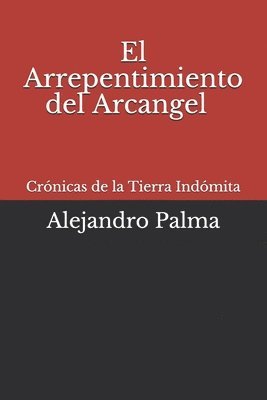 El Arrepentimiento del Arcangel

Crónicas de la Tierra Indómita

Alejandro Palma